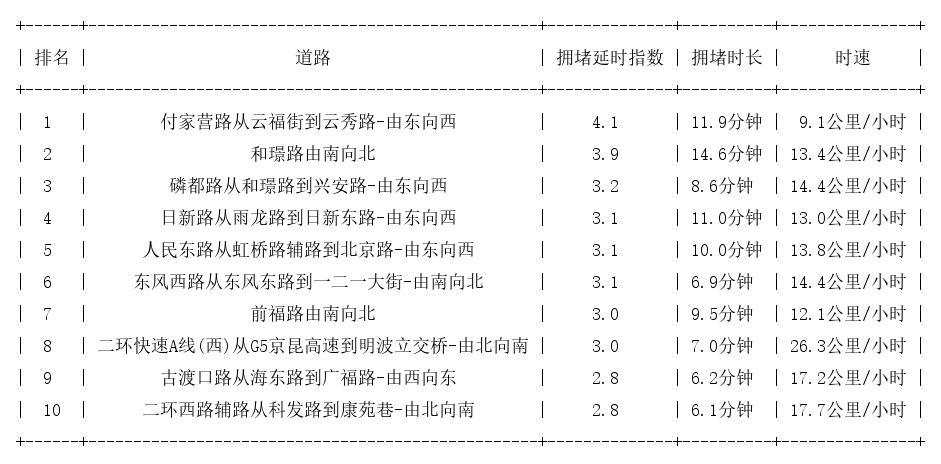 | 排名 | 道路 | 拥堵延时指数 | 拥堵时长 | 时速 |
|---|---|---|---|---|
| 1 | 付家营路从云福街到云秀路-由东向西 | 4.1 | 11.9分钟 | 9.1公里/小时 |
| 2 | 和璟路由南向北 | 3.9 | 14.6分钟 | 13.4公里/小时 |
| 3 | 磷都路从和璟路到兴安路-由东向西 | 3.2 | 8.6分钟 | 14.4公里/小时 |
| 4 | 日新路从雨龙路到日新东路-由东向西 | 3.1 | 11.0分钟 | 13.0公里/小时 |
| 5 | 人民东路从虹桥路辅路到北京路-由东向西 | 3.1 | 10.0分钟 | 13.8公里/小时 |
| 6 | 东风西路从东风东路到一二一大街-由南向北 | 3.1 | 6.9分钟 | 14.4公里/小时 |
| 7 | 前福路由南向北 | 3.0 | 9.5分钟 | 12.1公里/小时 |
| 8 | 二环快速A线(西)从G5京昆高速到明波立交桥-由北向南 | 3.0 | 7.0分钟 | 26.3公里/小时 |
| 9 | 古渡口路从海东路到广福路-由西向东 | 2.8 | 6.2分钟 | 17.2公里/小时 |
| 10 | 二环西路辅路从科发路到康苑巷-由北向南 | 2.8 | 6.1分钟 | 17.7公里/小时 |